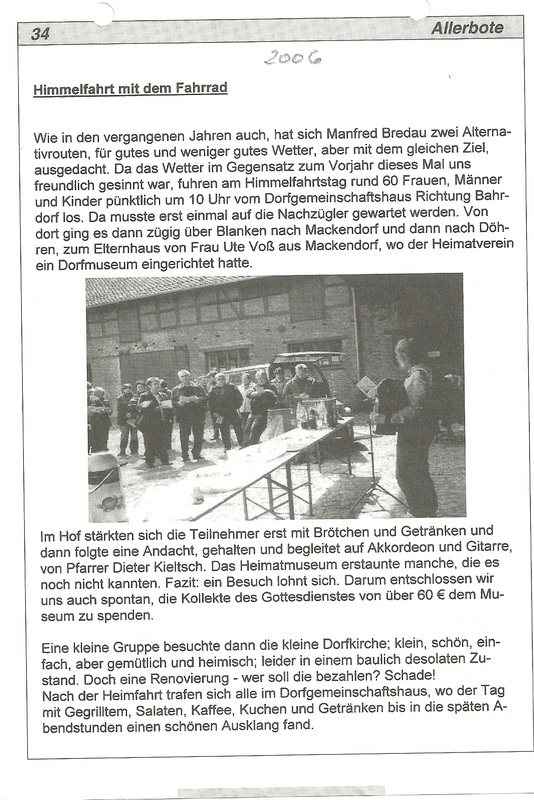 34 Allerbote

2006

Himmelfahrt mit dem Fahrrad

Wie in den vergangenen Jahren auch, hat sich Manfred Bredau zwei Alternativrouten, für gutes und weniger gutes Wetter, aber mit dem gleichen Ziel, ausgedacht. Da das Wetter im Gegensatz zum Vorjahr dieses Mal uns freundlich gesinnt war, fuhren am Himmelfahrtstag rund 60 Frauen, Männer und Kinder pünktlich um 10 Uhr vom Dorfgemeinschaftshaus Richtung Bahrdorf los. Da musste erst einmal auf die Nachzügler gewartet werden. Von dort ging es dann zügig über Blanken nach Mackendorf und dann nach Döhren, zum Elternhaus von Frau Ute Voß aus Mackendorf, wo der Heimatverein ein Dorfmuseum eingerichtet hatte.

Im Hof stärkten sich die Teilnehmer erst mit Brötchen und Getränken und dann folgte eine Andacht, gehalten und begleitet auf Akkordeon und Gitarre, von Pfarrer Dieter Kieltsch. Das Heimatmuseum erstaunte manche, die es noch nicht kannten. Fazit: ein Besuch lohnt sich. Darum entschlossen wir uns auch spontan, die Kollekte des Gottesdienstes von über 60 € dem Museum zu spenden.

Eine kleine Gruppe besuchte dann die kleine Dorfkirche; klein, schön, einfach, aber gemütlich und heimisch; leider in einem baulich desolaten Zustand. Doch eine Renovierung - wer soll die bezahlen? Schade!
Nach der Heimfahrt trafen sich alle im Dorfgemeinschaftshaus, wo der Tag mit Gegrilltem, Salaten, Kaffee, Kuchen und Getränken bis in die späten Abendstunden einen schönen Ausklang fand.